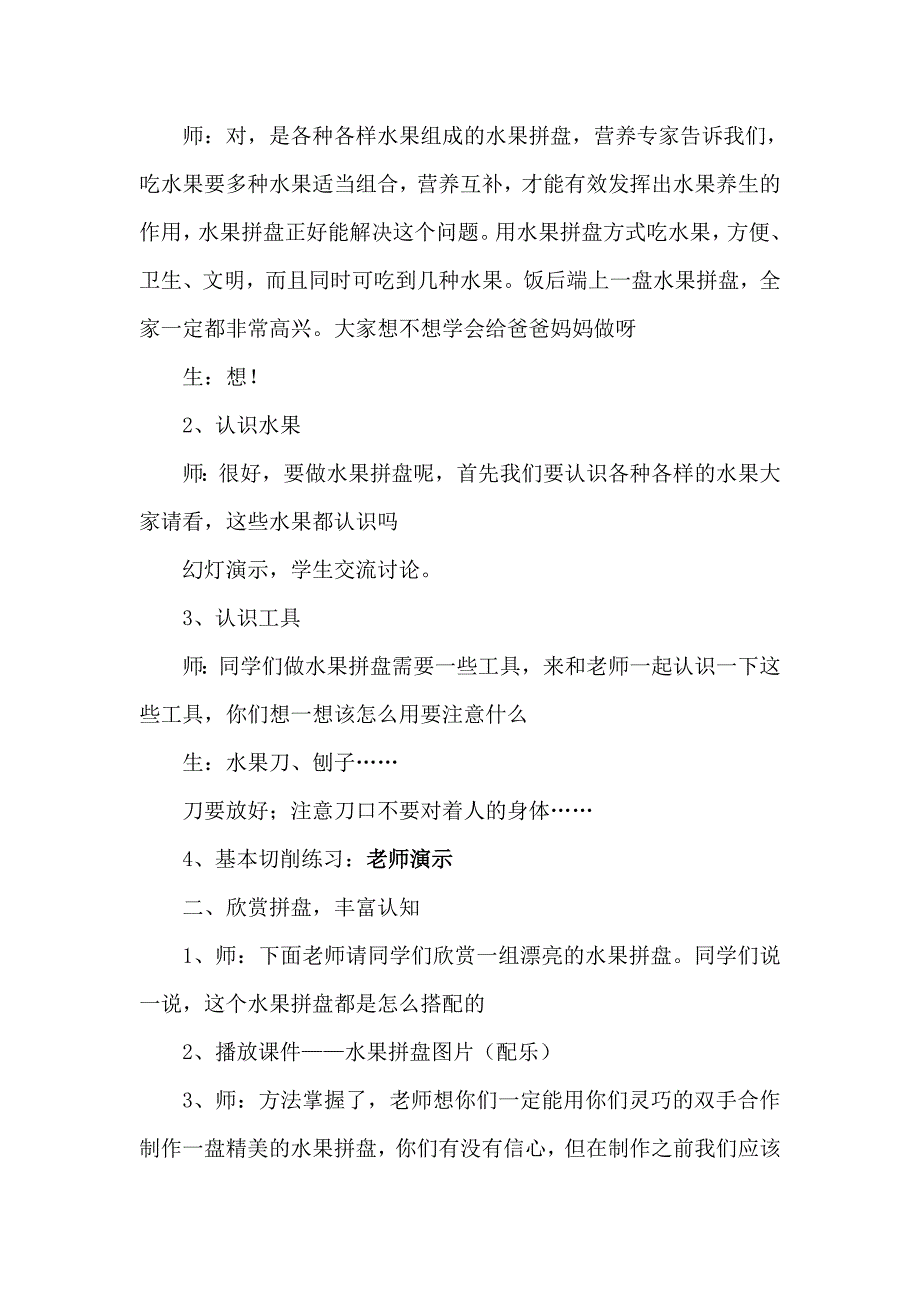 师：对，是各种各样水果组成的水果拼盘，营养专家告诉我们，吃水果要多种水果适当组合，营养互补，才能有效发挥出水果养生的作用，水果拼盘正好能解决这个问题。用水果拼盘方式吃水果，方便、卫生、文明，而且同时可吃到几种水果。饭后端上一盘水果拼盘，全家一定都非常高兴。大家想不想学会给爸爸妈妈做呀

生：想！

2、认识水果

师：很好，要做水果拼盘呢，首先我们要认识各种各样的水果大家请看，这些水果都认识吗

幻灯演示，学生交流讨论。

3、认识工具

师：同学们做水果拼盘需要一些工具，来和老师一起认识一下这些工具，你们想一想该怎么用要注意什么

生：水果刀、刨子……

刀要放好；注意刀口不要对着人的身体……

4、基本切削练习：老师演示

二、欣赏拼盘，丰富认知

1、师：下面老师请同学们欣赏一组漂亮的水果拼盘。同学们说一说，这个水果拼盘都是怎么搭配的

2、播放课件——水果拼盘图片（配乐）

3、师：方法掌握了，老师想你们一定能用你们灵巧的双手合作制作一盘精美的水果拼盘，你们有没有信心，但在制作之前我们应该